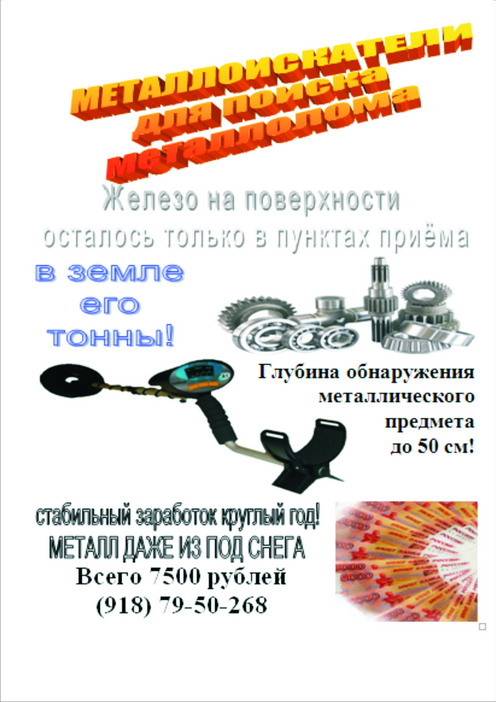 МЕТАЛЛОИСКАТЕЛИ
для поиска
металлолома

Железо на поверхности
осталось только в пунктах приёма

в земле
его
тонны!

Глубина обнаружения
металлического
предмета
до 50 см!

стабильный заработок круглый год!
МЕТАЛЛ ДАЖЕ ИЗ ПОД СНЕГА
Всего 7500 рублей
(918) 79-50-268